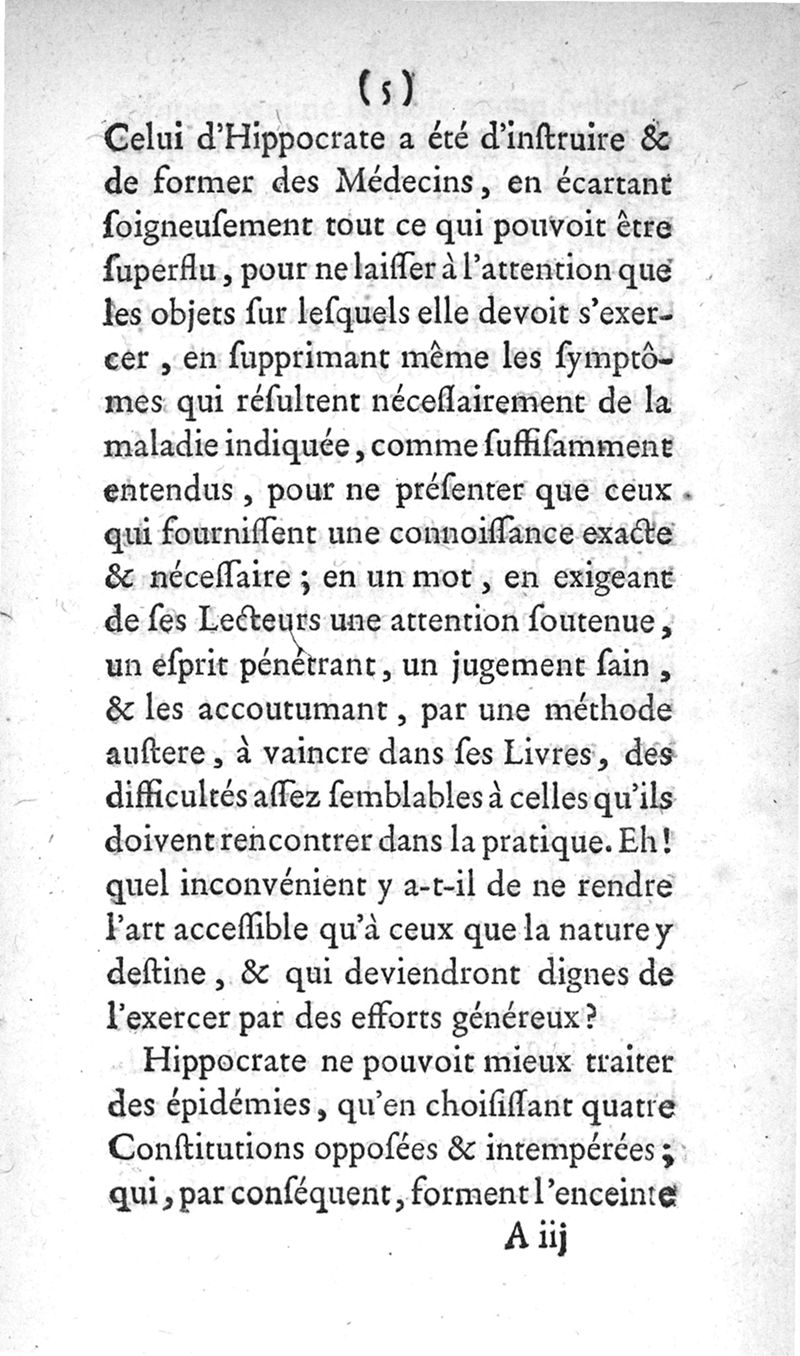 (5)

Celui d'Hippocrate a été d'inſtruire & de former des Médecins, en écartant ſoigneuſement tout ce qui pouvoit être ſuperflu, pour ne laiſſer à l'attention que les objets ſur leſquels elle devoit s'exercer, en ſupprimant même les ſymptômes qui réſultent néceſſairement de la maladie indiquée, comme ſuffiſamment entendus, pour ne préſenter que ceux qui fourniſſent une connoiſſance exacte & néceſſaire; en un mot, en exigeant de ſes Lecteurs une attention ſoutenue, un eſprit pénétrant, un jugement ſain, & les accoutumant, par une méthode auſtere, à vaincre dans ſes Livres, des difficultés aſſez ſemblables à celles qu'ils doivent rencontrer dans la pratique. Eh! quel inconvénient y a-t-il de ne rendre l'art acceſſible qu'à ceux que la nature y deſtine, & qui deviendront dignes de l'exercer par des efforts généreux?

Hippocrate ne pouvoit mieux traiter des épidémies, qu'en choiſiſſant quatre Conſtitutions oppoſées & intempérées; qui, par conſéquent, forment l'enceinte

A iij